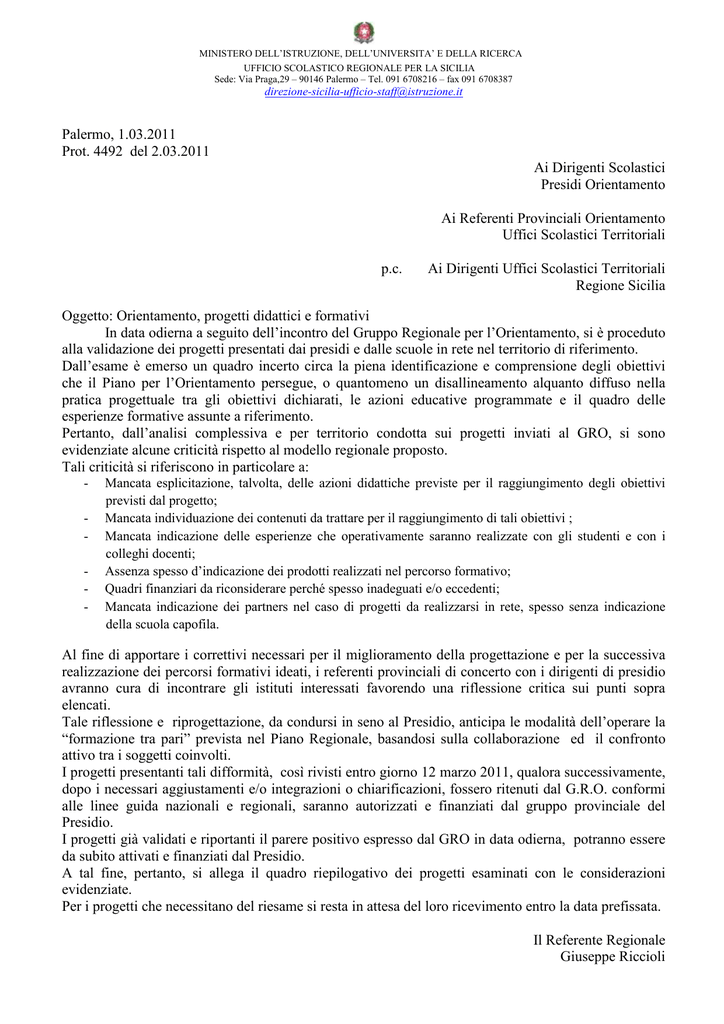 MINISTERO DELL'ISTRUZIONE, DELL'UNIVERSITA' E DELLA RICERCA
UFFICIO SCOLASTICO REGIONALE PER LA SICILIA
Sede: Via Praga,29 – 90146 Palermo – Tel. 091 6708216 – fax 091 6708387
direzione-sicilia-ufficio-staff@istruzione.it

Palermo, 1.03.2011
Prot. 4492 del 2.03.2011

Ai Dirigenti Scolastici
Presidi Orientamento

Ai Referenti Provinciali Orientamento
Uffici Scolastici Territoriali

p.c. Ai Dirigenti Uffici Scolastici Territoriali
Regione Sicilia

Oggetto: Orientamento, progetti didattici e formativi
In data odierna a seguito dell'incontro del Gruppo Regionale per l'Orientamento, si è proceduto alla validazione dei progetti presentati dai presidi e dalle scuole in rete nel territorio di riferimento.
Dall'esame è emerso un quadro incerto circa la piena identificazione e comprensione degli obiettivi che il Piano per l'Orientamento persegue, o quantomeno un disallineamento alquanto diffuso nella pratica progettuale tra gli obiettivi dichiarati, le azioni educative programmate e il quadro delle esperienze formative assunte a riferimento.
Pertanto, dall'analisi complessiva e per territorio condotta sui progetti inviati al GRO, si sono evidenziate alcune criticità rispetto al modello regionale proposto.
Tali criticità si riferiscono in particolare a:
- Mancata esplicitazione, talvolta, delle azioni didattiche previste per il raggiungimento degli obiettivi previsti dal progetto;
- Mancata individuazione dei contenuti da trattare per il raggiungimento di tali obiettivi ;
- Mancata indicazione delle esperienze che operativamente saranno realizzate con gli studenti e con i colleghi docenti;
- Assenza spesso d'indicazione dei prodotti realizzati nel percorso formativo;
- Quadri finanziari da riconsiderare perché spesso inadeguati e/o eccedenti;
- Mancata indicazione dei partners nel caso di progetti da realizzarsi in rete, spesso senza indicazione della scuola capofila.

Al fine di apportare i correttivi necessari per il miglioramento della progettazione e per la successiva realizzazione dei percorsi formativi ideati, i referenti provinciali di concerto con i dirigenti di presidio avranno cura di incontrare gli istituti interessati favorendo una riflessione critica sui punti sopra elencati.
Tale riflessione e riprogettazione, da condursi in seno al Presidio, anticipa le modalità dell'operare la "formazione tra pari" prevista nel Piano Regionale, basandosi sulla collaborazione ed il confronto attivo tra i soggetti coinvolti.
I progetti presentanti tali difformità, così rivisti entro giorno 12 marzo 2011, qualora successivamente, dopo i necessari aggiustamenti e/o integrazioni o chiarificazioni, fossero ritenuti dal G.R.O. conformi alle linee guida nazionali e regionali, saranno autorizzati e finanziati dal gruppo provinciale del Presidio.
I progetti già validati e riportanti il parere positivo espresso dal GRO in data odierna, potranno essere da subito attivati e finanziati dal Presidio.
A tal fine, pertanto, si allega il quadro riepilogativo dei progetti esaminati con le considerazioni evidenziate.
Per i progetti che necessitano del riesame si resta in attesa del loro ricevimento entro la data prefissata.

Il Referente Regionale
Giuseppe Riccioli